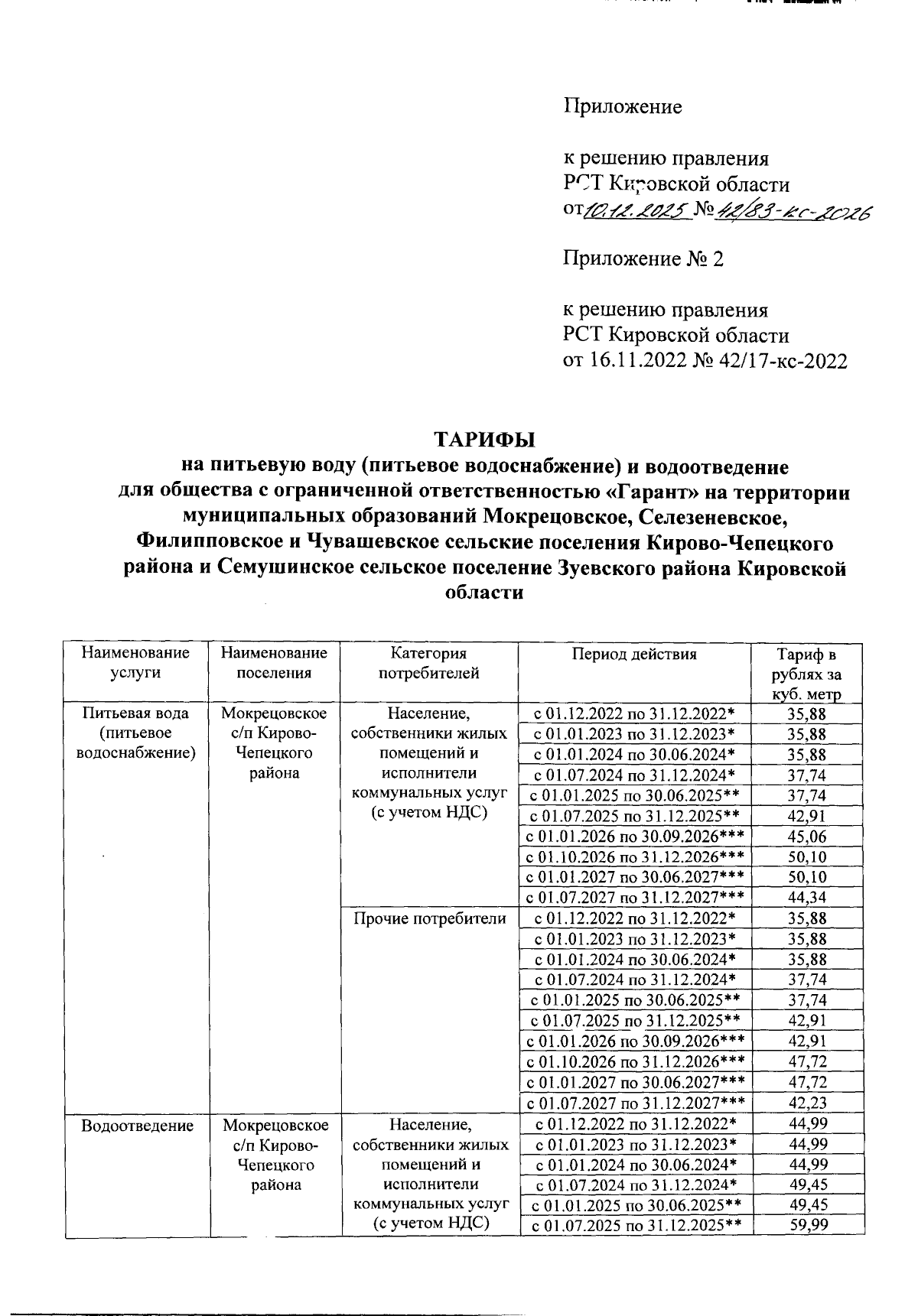 Приложение

к решению правления
РСТ Кировской области
от 10.12.2025 № 42/83-кс-2026

Приложение № 2

к решению правления
РСТ Кировской области
от 16.11.2022 № 42/17-кс-2022

ТАРИФЫ
на питьевую воду (питьевое водоснабжение) и водоотведение
для общества с ограниченной ответственностью «Гарант» на территории муниципальных образований Мокрецовское, Селезеневское, Филипповское и Чувашевское сельские поселения Кирово-Чепецкого района и Семушинское сельское поселение Зуевского района Кировской области

| Наименование услуги | Наименование поселения | Категория потребителей | Период действия | Тариф в рублях за куб. метр |
|---|---|---|---|---|
| Питьевая вода (питьевое водоснабжение) | Мокрецовское с/п Кирово-Чепецкого района | Население, собственники жилых помещений и исполнители коммунальных услуг (с учетом НДС) | с 01.12.2022 по 31.12.2022* | 35,88 |
| | | | с 01.01.2023 по 31.12.2023* | 35,88 |
| | | | с 01.01.2024 по 30.06.2024* | 35,88 |
| | | | с 01.07.2024 по 31.12.2024* | 37,74 |
| | | | с 01.01.2025 по 30.06.2025** | 37,74 |
| | | | с 01.07.2025 по 31.12.2025** | 42,91 |
| | | | с 01.01.2026 по 30.09.2026*** | 45,06 |
| | | | с 01.10.2026 по 31.12.2026*** | 50,10 |
| | | | с 01.01.2027 по 30.06.2027*** | 50,10 |
| | | | с 01.07.2027 по 31.12.2027*** | 44,34 |
| | | Прочие потребители | с 01.12.2022 по 31.12.2022* | 35,88 |
| | | | с 01.01.2023 по 31.12.2023* | 35,88 |
| | | | с 01.01.2024 по 30.06.2024* | 35,88 |
| | | | с 01.07.2024 по 31.12.2024* | 37,74 |
| | | | с 01.01.2025 по 30.06.2025** | 37,74 |
| | | | с 01.07.2025 по 31.12.2025** | 42,91 |
| | | | с 01.01.2026 по 30.09.2026*** | 42,91 |
| | | | с 01.10.2026 по 31.12.2026*** | 47,72 |
| | | | с 01.01.2027 по 30.06.2027*** | 47,72 |
| | | | с 01.07.2027 по 31.12.2027*** | 42,23 |
| Водоотведение | Мокрецовское с/п Кирово-Чепецкого района | Население, собственники жилых помещений и исполнители коммунальных услуг (с учетом НДС) | с 01.12.2022 по 31.12.2022* | 44,99 |
| | | | с 01.01.2023 по 31.12.2023* | 44,99 |
| | | | с 01.01.2024 по 30.06.2024* | 44,99 |
| | | | с 01.07.2024 по 31.12.2024* | 49,45 |
| | | | с 01.01.2025 по 30.06.2025** | 49,45 |
| | | | с 01.07.2025 по 31.12.2025** | 59,99 |